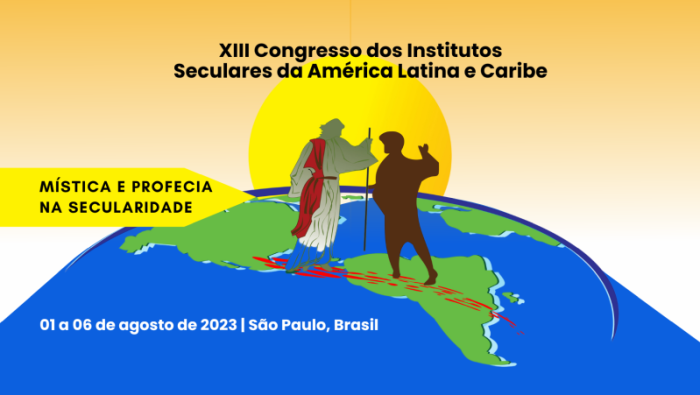 XIII Congresso dos Institutos Seculares da América Latina e Caribe

MÍSTICA E PROFECIA NA SECULARIDADE

01 a 06 de agosto de 2023 | São Paulo, Brasil